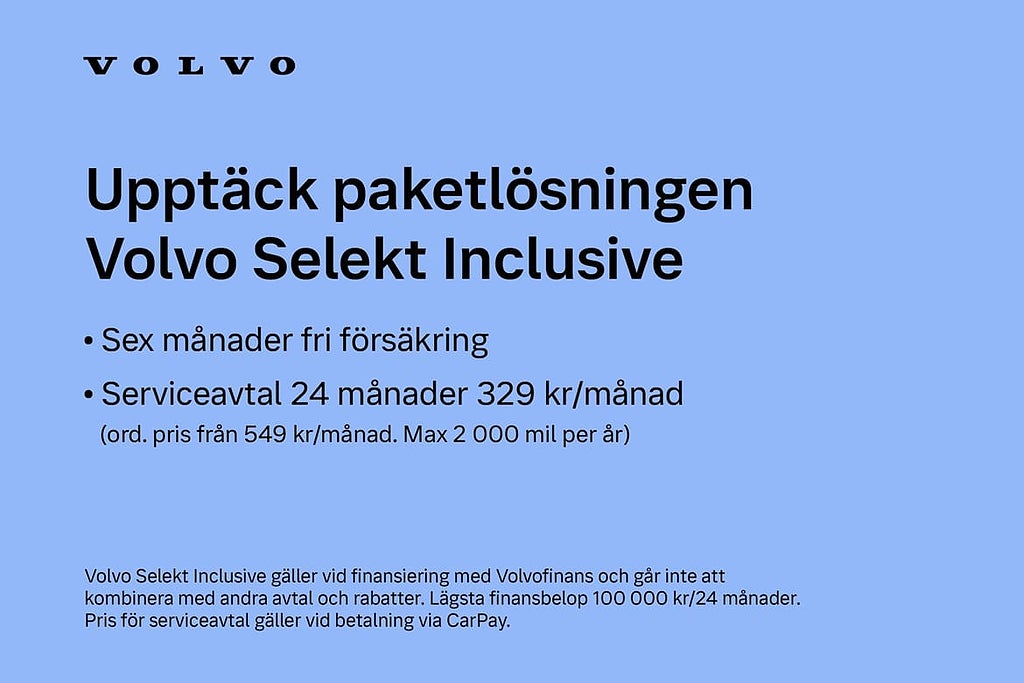 VOLVO

Upptäck paketlösningen
Volvo Selekt Inclusive

• Sex månader fri försäkring
• Serviceavtal 24 månader 329 kr/månad
(ord. pris från 549 kr/månad. Max 2 000 mil per år)

Volvo Selekt Inclusive gäller vid finansiering med Volvofinans och går inte att kombinera med andra avtal och rabatter. Lägsta finansbelop 100 000 kr/24 månader. Pris för serviceavtal gäller vid betalning via CarPay.